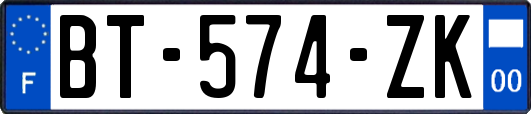 F
BT-574-ZK
00